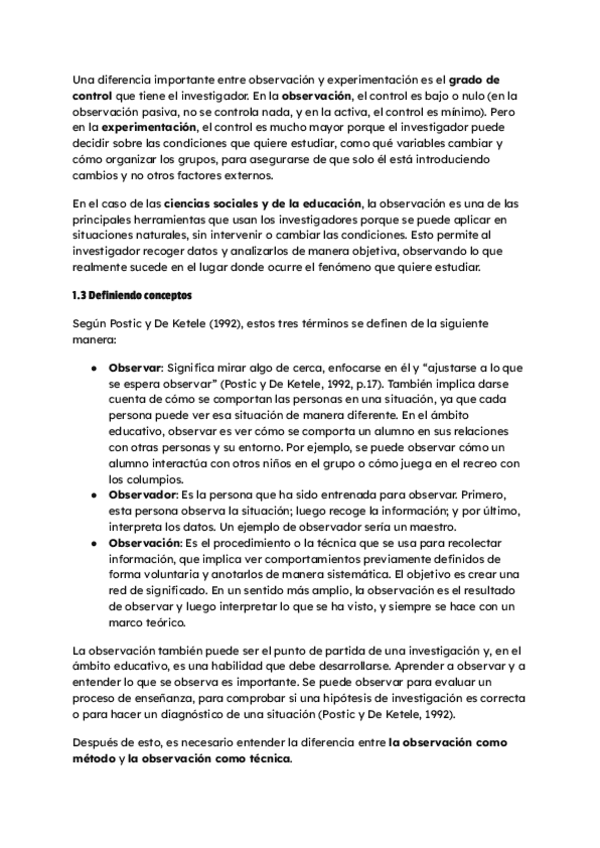 Una diferencia importante entre observación y experimentación es el grado de control que tiene el investigador. En la observación, el control es bajo o nulo (en la observación pasiva, no se controla nada, y en la activa, el control es mínimo). Pero en la experimentación, el control es mucho mayor porque el investigador puede decidir sobre las condiciones que quiere estudiar, como qué variables cambiar y cómo organizar los grupos, para asegurarse de que solo él está introduciendo cambios y no otros factores externos.

En el caso de las ciencias sociales y de la educación, la observación es una de las principales herramientas que usan los investigadores porque se puede aplicar en situaciones naturales, sin intervenir o cambiar las condiciones. Esto permite al investigador recoger datos y analizarlos de manera objetiva, observando lo que realmente sucede en el lugar donde ocurre el fenómeno que quiere estudiar.

1.3 Definiendo conceptos

Según Postic y De Ketele (1992), estos tres términos se definen de la siguiente manera:

• Observar: Significa mirar algo de cerca, enfocarse en él y "ajustarse a lo que se espera observar" (Postic y De Ketele, 1992, p.17). También implica darse cuenta de cómo se comportan las personas en una situación, ya que cada persona puede ver esa situación de manera diferente. En el ámbito educativo, observar es ver cómo se comporta un alumno en sus relaciones con otras personas y su entorno. Por ejemplo, se puede observar cómo un alumno interactúa con otros niños en el grupo o cómo juega en el recreo con los columpios.
• Observador: Es la persona que ha sido entrenada para observar. Primero, esta persona observa la situación; luego recoge la información; y por último, interpreta los datos. Un ejemplo de observador sería un maestro.
• Observación: Es el procedimiento o la técnica que se usa para recolectar información, que implica ver comportamientos previamente definidos de forma voluntaria y anotarlos de manera sistemática. El objetivo es crear una red de significado. En un sentido más amplio, la observación es el resultado de observar y luego interpretar lo que se ha visto, y siempre se hace con un marco teórico.

La observación también puede ser el punto de partida de una investigación y, en el ámbito educativo, es una habilidad que debe desarrollarse. Aprender a observar y a entender lo que se observa es importante. Se puede observar para evaluar un proceso de enseñanza, para comprobar si una hipótesis de investigación es correcta o para hacer un diagnóstico de una situación (Postic y De Ketele, 1992).

Después de esto, es necesario entender la diferencia entre la observación como método y la observación como técnica.